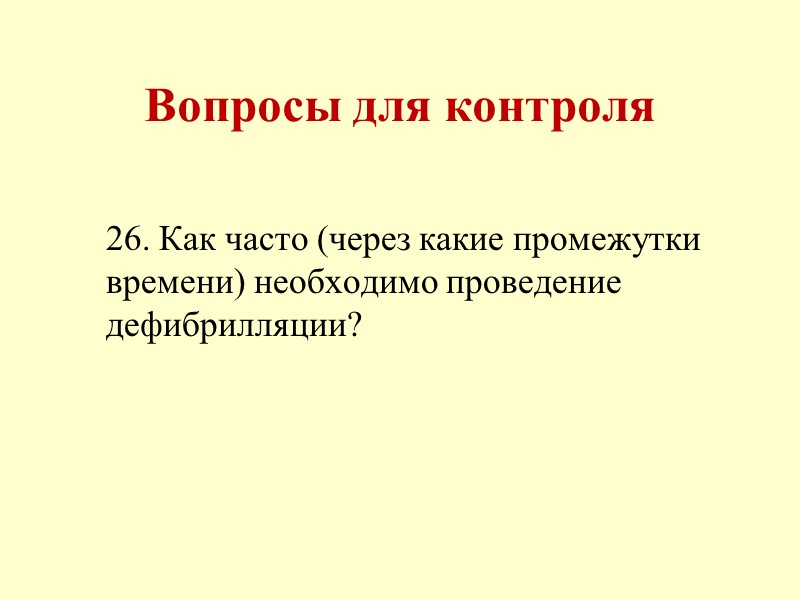 Вопросы для контроля

26. Как часто (через какие промежутки времени) необходимо проведение дефибрилляции?